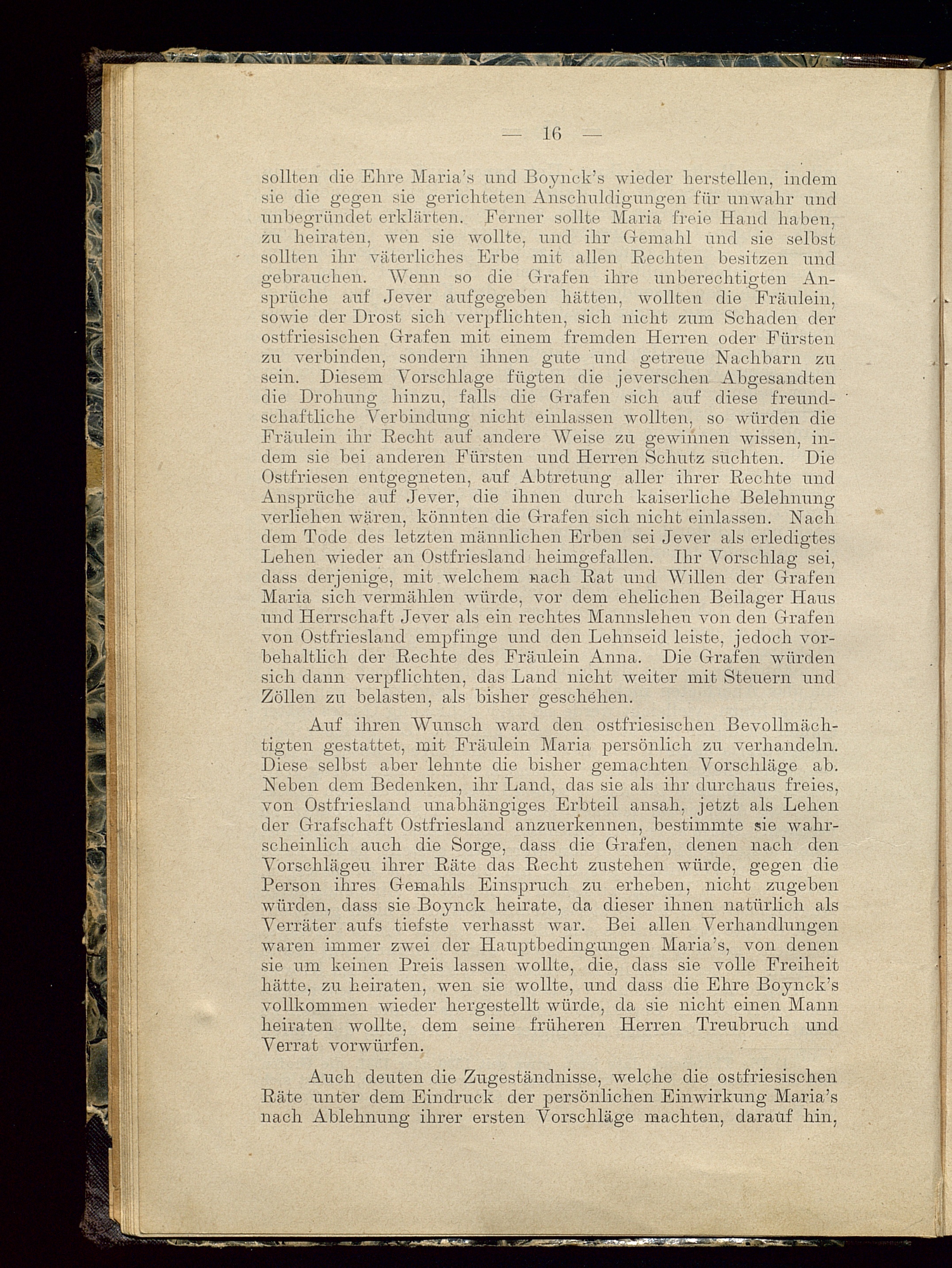 — 16 —

sollten die Ehre Maria's und Boynck's wieder herstellen, indem sie die gegen sie gerichteten Anschuldigungen für unwahr und unbegründet erklärten. Ferner sollte Maria freie Hand haben, zu heiraten, wen sie wollte, und ihr Gemahl und sie selbst sollten ihr väterliches Erbe mit allen Rechten besitzen und gebrauchen. Wenn so die Grafen ihre unberechtigten Ansprüche auf Jever aufgegeben hätten, wollten die Fräulein, sowie der Drost sich verpflichten, sich nicht zum Schaden der ostfriesischen Grafen mit einem fremden Herren oder Fürsten zu verbinden, sondern ihnen gute und getreue Nachbarn zu sein. Diesem Vorschlage fügten die jeverschen Abgesandten die Drohung hinzu, falls die Grafen sich auf diese freundschaftliche Verbindung nicht einlassen wollten, so würden die Fräulein ihr Recht auf andere Weise zu gewinnen wissen, indem sie bei anderen Fürsten und Herren Schutz suchten. Die Ostfriesen entgegneten, auf Abtretung aller ihrer Rechte und Ansprüche auf Jever, die ihnen durch kaiserliche Belehnung verliehen wären, könnten die Grafen sich nicht einlassen. Nach dem Tode des letzten männlichen Erben sei Jever als erledigtes Lehen wieder an Ostfriesland heimgefallen. Ihr Vorschlag sei, dass derjenige, mit welchem nach Rat und Willen der Grafen Maria sich vermählen würde, vor dem ehelichen Beilager Haus und Herrschaft Jever als ein rechtes Mannslehen von den Grafen von Ostfriesland empfinge und den Lehnseid leiste, jedoch vorbehaltlich der Rechte des Fräulein Anna. Die Grafen würden sich dann verpflichten, das Land nicht weiter mit Steuern und Zöllen zu belasten, als bisher geschehen.

Auf ihren Wunsch ward den ostfriesischen Bevollmächtigten gestattet, mit Fräulein Maria persönlich zu verhandeln. Diese selbst aber lehnte die bisher gemachten Vorschläge ab. Neben dem Bedenken, ihr Land, das sie als ihr durchaus freies, von Ostfriesland unabhängiges Erbteil ansah, jetzt als Lehen der Grafschaft Ostfriesland anzuerkennen, bestimmte sie wahrscheinlich auch die Sorge, dass die Grafen, denen nach den Vorschlägeu ihrer Räte das Recht zustehen würde, gegen die Person ihres Gemahls Einspruch zu erheben, nicht zugeben würden, dass sie Boynck heirate, da dieser ihnen natürlich als Verräter aufs tiefste verhasst war. Bei allen Verhandlungen waren immer zwei der Hauptbedingungen Maria's, von denen sie um keinen Preis lassen wollte, die, dass sie volle Freiheit hätte, zu heiraten, wen sie wollte, und dass die Ehre Boynck's vollkommen wieder hergestellt würde, da sie nicht einen Mann heiraten wollte, dem seine früheren Herren Treubruch und Verrat vorwürfen.

Auch deuten die Zugeständnisse, welche die ostfriesischen Räte unter dem Eindruck der persönlichen Einwirkung Maria's nach Ablehnung ihrer ersten Vorschläge machten, darauf hin,